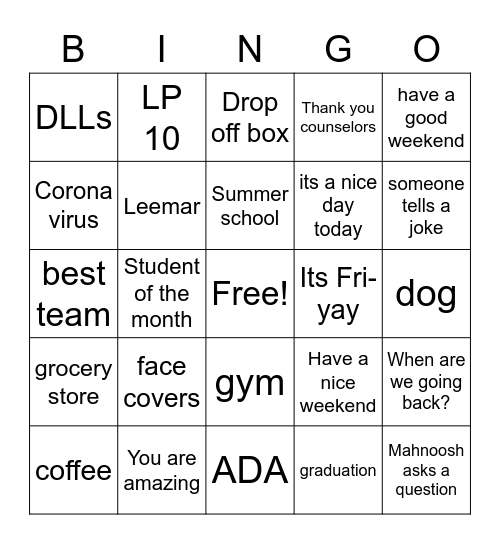 | B | I | N | G | O |
|---|---|---|---|---|
| DLLs | LP 10 | Drop off box | Thank you counselors | have a good weekend |
| Corona virus | Leemar | Summer school | its a nice day today | someone tells a joke |
| best team | Student of the month | Free! | Its Fri-yay | dog |
| grocery store | face covers | gym | Have a nice weekend | When are we going back? |
| coffee | You are amazing | ADA | graduation | Mahnoosh asks a question |